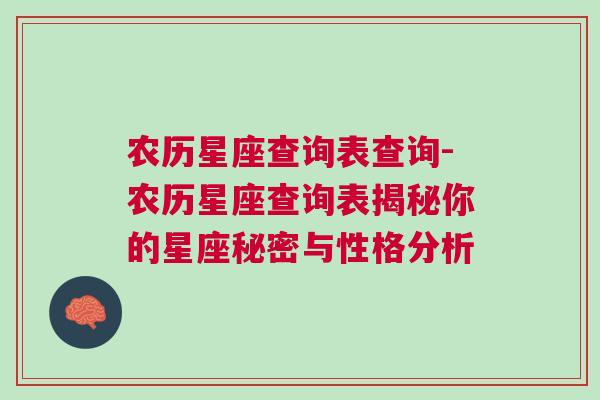 农历星座查询表查询-农历星座查询表揭秘你的星座秘密与性格分析